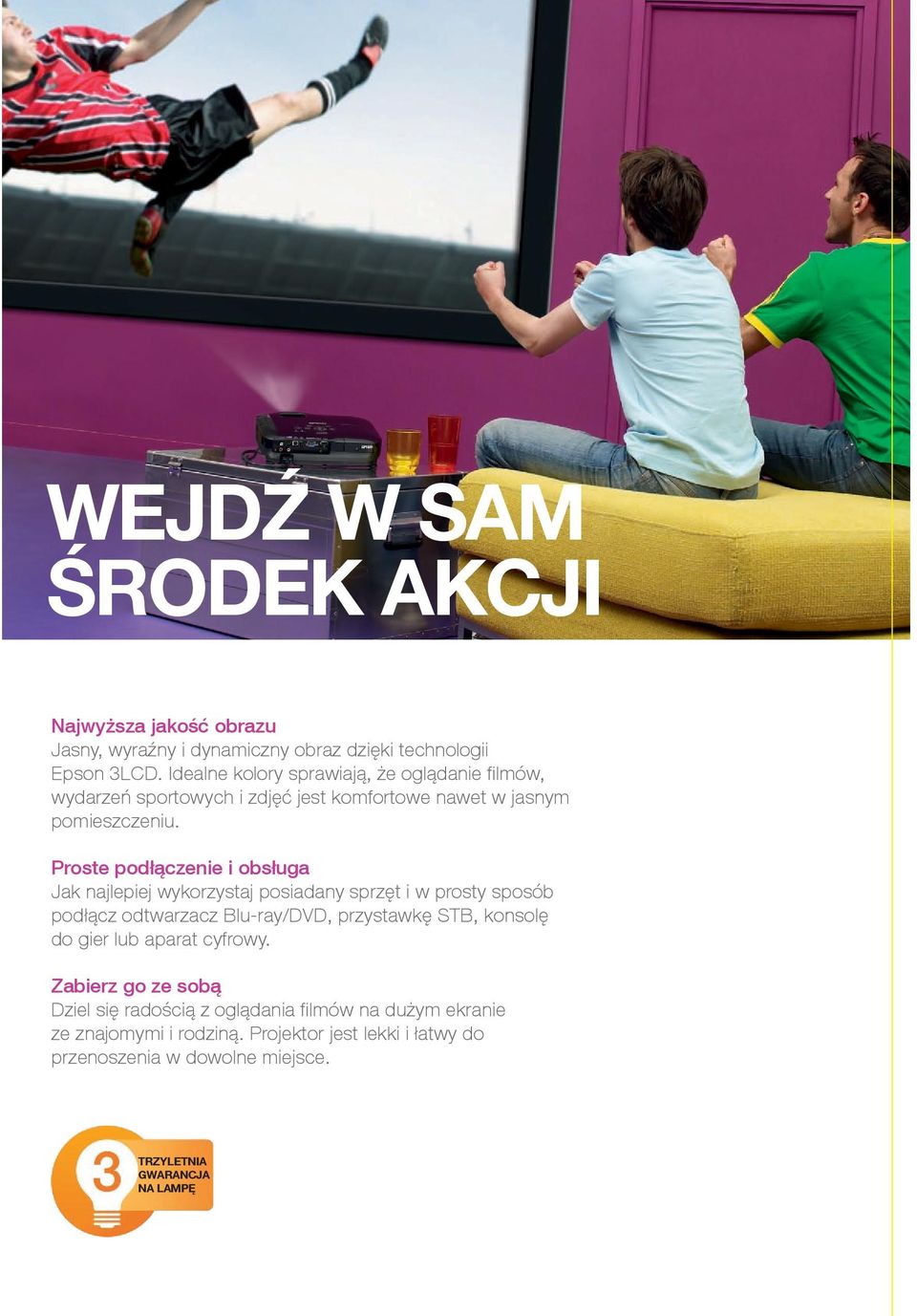 WEJDŹ W SAM ŚRODEK AKCJI

Najwyższa jakość obrazu
Jasny, wyraźny i dynamiczny obraz dzięki technologii Epson 3LCD. Idealne kolory sprawiają, że oglądanie filmów, wydarzeń sportowych i zdjęć jest komfortowe nawet w jasnym pomieszczeniu.

Proste podłączenie i obsługa
Jak najlepiej wykorzystaj posiadany sprzęt i w prosty sposób podłącz odtwarzacz Blu-ray/DVD, przystawkę STB, konsolę do gier lub aparat cyfrowy.

Zabierz go ze sobą
Dziel się radością z oglądania filmów na dużym ekranie ze znajomymi i rodziną. Projektor jest lekki i łatwy do przenoszenia w dowolne miejsce.

3 TRZYLETNIA GWARANCJA NA LAMPĘ